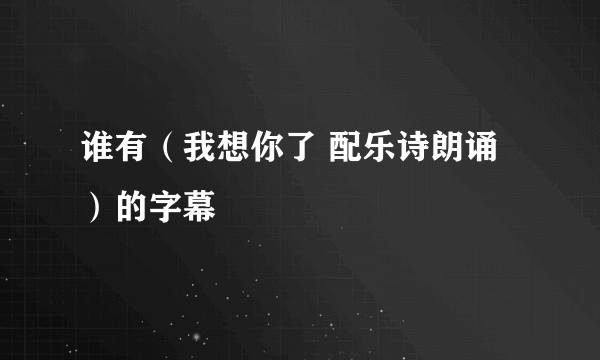 谁有（我想你了 配乐诗朗诵）的字幕